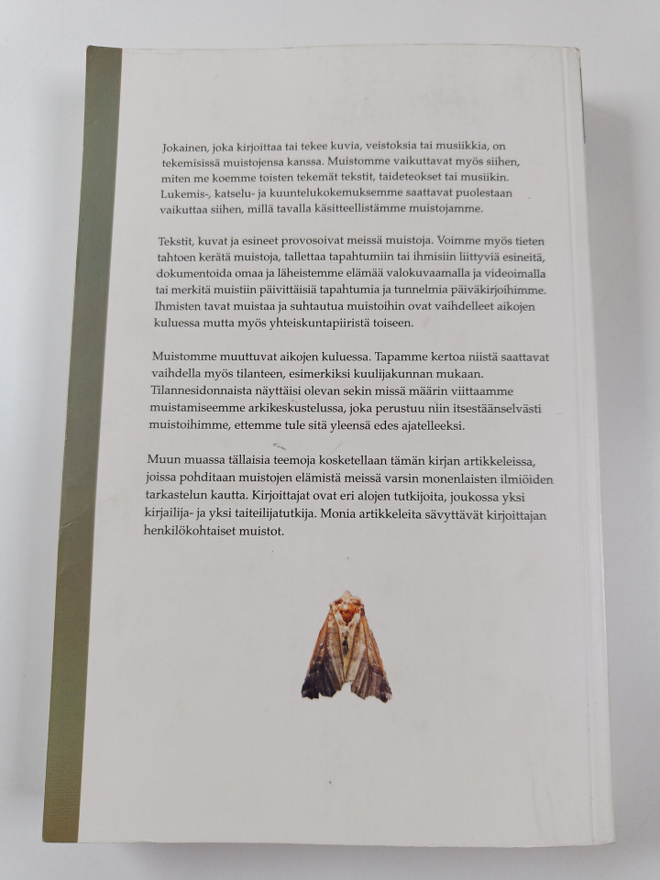 Jokainen, joka kirjoittaa tai tekee kuvia, veistoksia tai musiikkia, on tekemisissä muistojensa kanssa. Muistomme vaikuttavat myös siihen, miten me koemme toisten tekemät tekstit, taideteokset tai musiikin. Lukemis-, katselu- ja kuuntelukokemuksemme saattavat puolestaan vaikuttaa siihen, millä tavalla käsitteellistämme muistojamme.

Tekstit, kuvat ja esineet provosoivat meissä muistoja. Voimme myös tieten tahtoen kerätä muistoja, tallettaa tapahtumiin tai ihmisiin liittyviä esineitä, dokumentoida omaa ja läheistemme elämää valokuvaamalla ja videoimalla tai merkitä muistiin päivittäisiä tapahtumia ja tunnelmia päiväkirjoihimme. Ihmisten tavat muistaa ja suhtautua muistoihin ovat vaihdelleet aikojen kuluessa mutta myös yhteiskuntapiiristä toiseen.

Muistomme muuttuvat aikojen kuluessa. Tapamme kertoa niistä saattavat vaihdella myös tilanteen, esimerkiksi kuulijakunnan mukaan. Tilannesidonnaista näyttäisi olevan sekin missä määrin viittaamme muistamiseemme arkikeskustelussa, joka perustuu niin itsestäänselvästi muistoihimme, ettemme tule sitä yleensä edes ajatelleeksi.

Muun muassa tällaisia teemoja kosketellaan tämän kirjan artikkeleissa, joissa pohditaan muistojen elämistä meissä varsin monenlaisten ilmiöiden tarkastelun kautta. Kirjoittajat ovat eri alojen tutkijoita, joukossa yksi kirjailija- ja yksi taiteilijatutkija. Monia artikkeleita sävyttävät kirjoittajan henkilökohtaiset muistot.